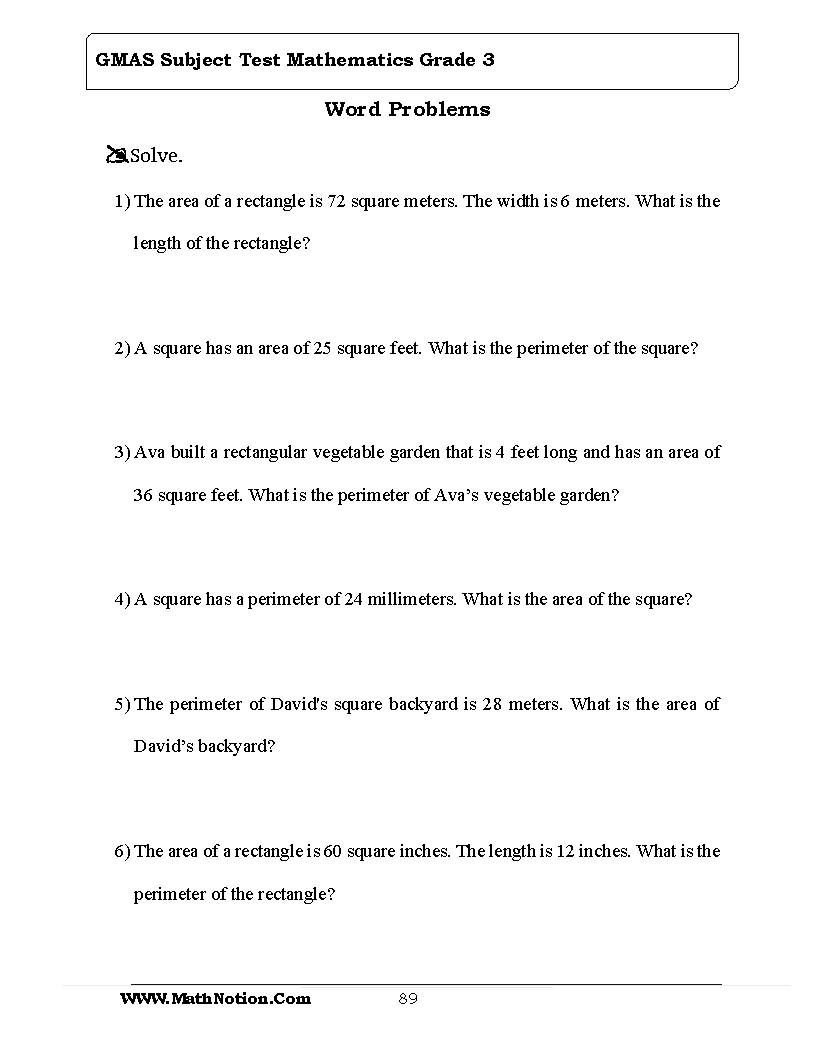 GMAS Subject Test Mathematics Grade 3

Word Problems

Solve.

1) The area of a rectangle is 72 square meters. The width is 6 meters. What is the length of the rectangle?

2) A square has an area of 25 square feet. What is the perimeter of the square?

3) Ava built a rectangular vegetable garden that is 4 feet long and has an area of 36 square feet. What is the perimeter of Ava's vegetable garden?

4) A square has a perimeter of 24 millimeters. What is the area of the square?

5) The perimeter of David's square backyard is 28 meters. What is the area of David's backyard?

6) The area of a rectangle is 60 square inches. The length is 12 inches. What is the perimeter of the rectangle?

WWW.MathNotion.Com 89